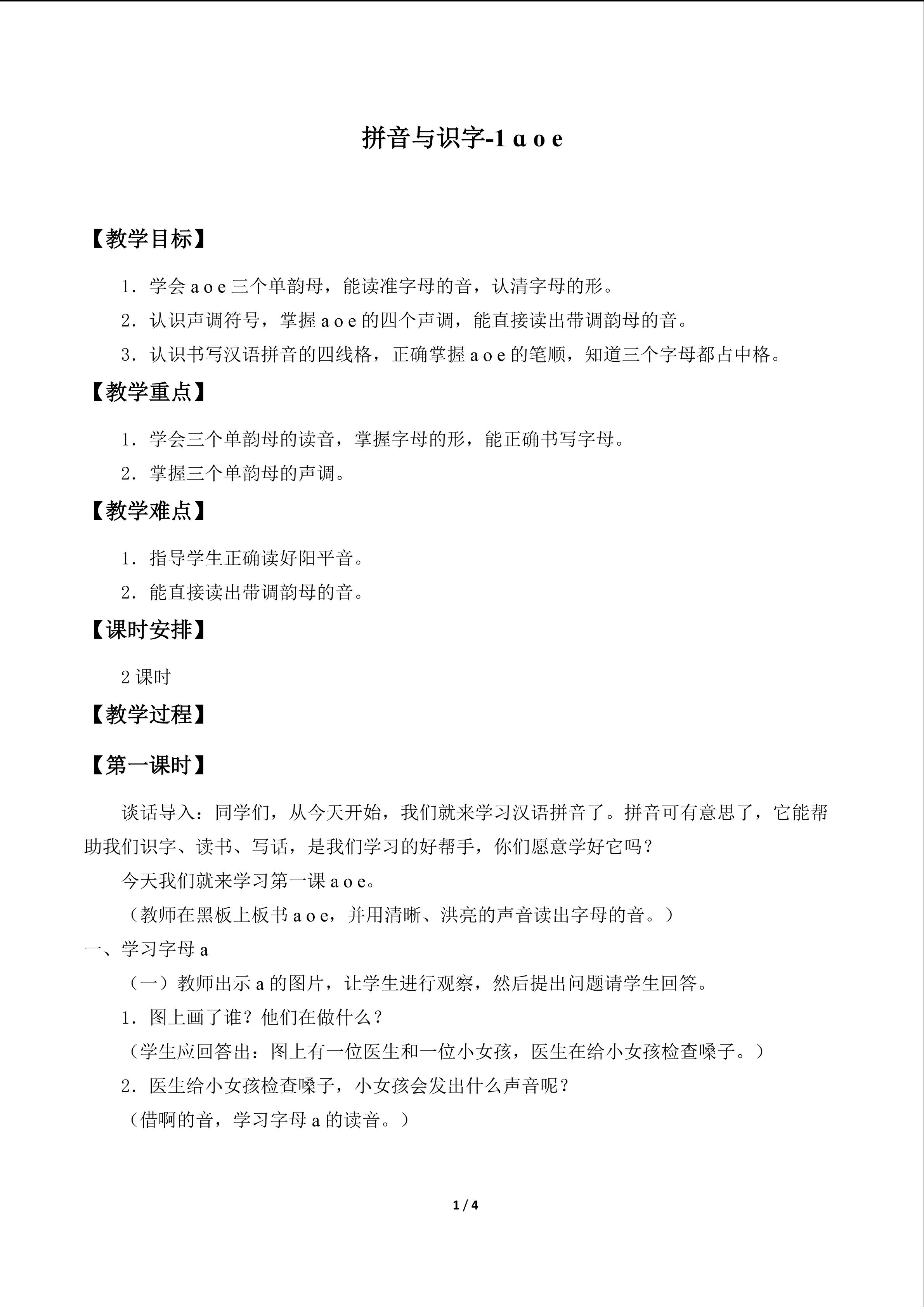 拼音与识字-1 ɑ o e

【教学目标】

1．学会a o e三个单韵母，能读准字母的音，认清字母的形。

2．认识声调符号，掌握a o e的四个声调，能直接读出带调韵母的音。

3．认识书写汉语拼音的四线格，正确掌握a o e的笔顺，知道三个字母都占中格。

【教学重点】

1．学会三个单韵母的读音，掌握字母的形，能正确书写字母。

2．掌握三个单韵母的声调。

【教学难点】

1．指导学生正确读好阳平音。

2．能直接读出带调韵母的音。

【课时安排】

2课时

【教学过程】

【第一课时】

谈话导入：同学们，从今天开始，我们就来学习汉语拼音了。拼音可有意思了，它能帮助我们识字、读书、写话，是我们学习的好帮手，你们愿意学好它吗？

今天我们就来学习第一课a o e。

（教师在黑板上板书a o e，并用清晰、洪亮的声音读出字母的音。）

一、学习字母a

（一）教师出示a的图片，让学生进行观察，然后提出问题请学生回答。

1．图上画了谁？他们在做什么？

（学生应回答出：图上有一位医生和一位小女孩，医生在给小女孩检查嗓子。）

2．医生给小女孩检查嗓子，小女孩会发出什么声音呢？

（借啊的音，学习字母a的读音。）

1 / 4